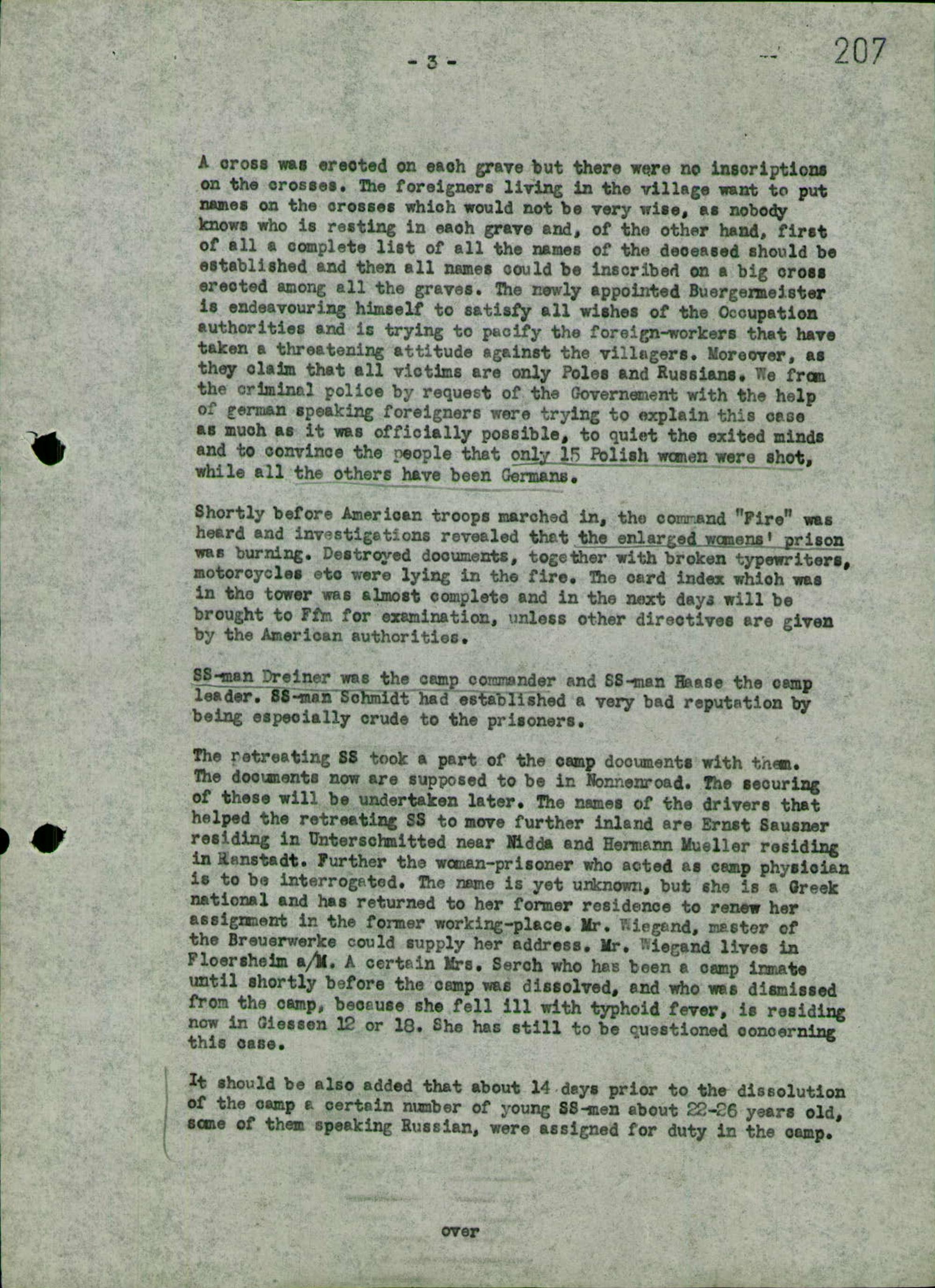 - 3 -

207

A cross was erected on each grave but there were no inscriptions on the crosses. The foreigners living in the village want to put names on the crosses which would not be very wise, as nobody knows who is resting in each grave and, of the other hand, first of all a complete list of all the names of the deceased should be established and then all names could be inscribed on a big cross erected among all the graves. The newly appointed Buergermeister is endeavouring himself to satisfy all wishes of the Occupation authorities and is trying to pacify the foreign-workers that have taken a threatening attitude against the villagers. Moreover, as they claim that all victims are only Poles and Russians. We from the criminal police by request of the Governement with the help of german speaking foreigners were trying to explain this case as much as it was officially possible, to quiet the exited minds and to convince the people that only 15 Polish women were shot, while all the others have been Germans.

Shortly before American troops marched in, the command "Fire" was heard and investigations revealed that the enlarged womens' prison was burning. Destroyed documents, together with broken typewriters, motorcycles etc were lying in the fire. The card index which was in the tower was almost complete and in the next days will be brought to Ffm for examination, unless other directives are given by the American authorities.

SS-man Dreiner was the camp commander and SS-man Haase the camp leader. SS-man Schmidt had established a very bad reputation by being especially crude to the prisoners.

The retreating SS took a part of the camp documents with them. The documents now are supposed to be in Nonnenroad. The securing of these will be undertaken later. The names of the drivers that helped the retreating SS to move further inland are Ernst Sausner residing in Unterschmitted near Nidda and Hermann Mueller residing in Ranstadt. Further the woman-prisoner who acted as camp physician is to be interrogated. The name is yet unknown, but she is a Greek national and has returned to her former residence to renew her assignment in the former working-place. Mr. Wiegand, master of the Breuerwerke could supply her address. Mr. Wiegand lives in Floersheim a/M. A certain Mrs. Serch who has been a camp inmate until shortly before the camp was dissolved, and who was dismissed from the camp, because she fell ill with typhoid fever, is residing now in Giessen 12 or 18. She has still to be questioned concerning this case.

It should be also added that about 14 days prior to the dissolution of the camp a certain number of young SS-men about 22-26 years old, some of them speaking Russian, were assigned for duty in the camp.

over